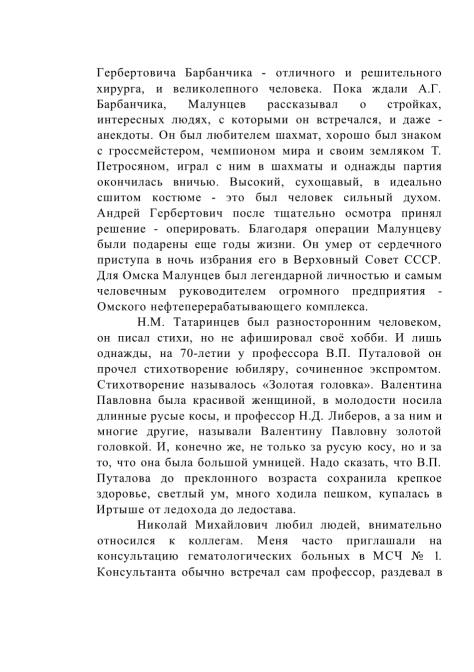 Гербертовича Барбанчика - отличного и решительного хирурга, и великолепного человека. Пока ждали А.Г. Барбанчика, Малунцев рассказывал о стройках, интересных людях, с которыми он встречался, и даже - анекдоты. Он был любителем шахмат, хорошо был знаком с гроссмейстером, чемпионом мира и своим земляком Т. Петросяном, играл с ним в шахматы и однажды партия окончилась вничью. Высокий, сухощавый, в идеально сшитом костюме - это был человек сильный духом. Андрей Гербертович после тщательно осмотра принял решение - оперировать. Благодаря операции Малунцеву были подарены еще годы жизни. Он умер от сердечного приступа в ночь избрания его в Верховный Совет СССР. Для Омска Малунцев был легендарной личностью и самым человечным руководителем огромного предприятия - Омского нефтеперерабатывающего комплекса.

Н.М. Татаринцев был разносторонним человеком, он писал стихи, но не афишировал своё хобби. И лишь однажды, на 70-летии у профессора В.П. Путаловой он прочел стихотворение юбиляру, сочиненное экспромтом. Стихотворение называлось «Золотая головка». Валентина Павловна была красивой женщиной, в молодости носила длинные русые косы, и профессор Н.Д. Либеров, а за ним и многие другие, называли Валентину Павловну золотой головкой. И, конечно же, не только за русую косу, но и за то, что она была большой умницей. Надо сказать, что В.П. Путалова до преклонного возраста сохранила крепкое здоровье, светлый ум, много ходила пешком, купалась в Иртыше от ледохода до ледостава.

Николай Михайлович любил людей, внимательно относился к коллегам. Меня часто приглашали на консультацию гематологических больных в МСЧ № 1. Консультанта обычно встречал сам профессор, раздевал в